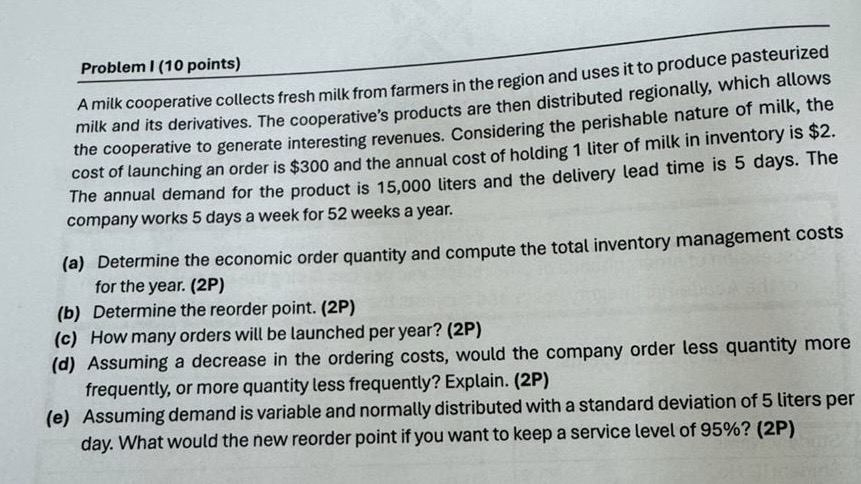 Problem I (10 points)

A milk cooperative collects fresh milk from farmers in the region and uses it to produce pasteurized milk and its derivatives. The cooperative's products are then distributed regionally, which allows the cooperative to generate interesting revenues. Considering the perishable nature of milk, the cost of launching an order is \$300 and the annual cost of holding 1 liter of milk in inventory is \$2. The annual demand for the product is 15,000 liters and the delivery lead time is 5 days. The company works 5 days a week for 52 weeks a year.

(a) Determine the economic order quantity and compute the total inventory management costs for the year. (2P)
(b) Determine the reorder point. (2P)
(c) How many orders will be launched per year? (2P)
(d) Assuming a decrease in the ordering costs, would the company order less quantity more frequently, or more quantity less frequently? Explain. (2P)
(e) Assuming demand is variable and normally distributed with a standard deviation of 5 liters per day. What would the new reorder point if you want to keep a service level of 95%? (2P)